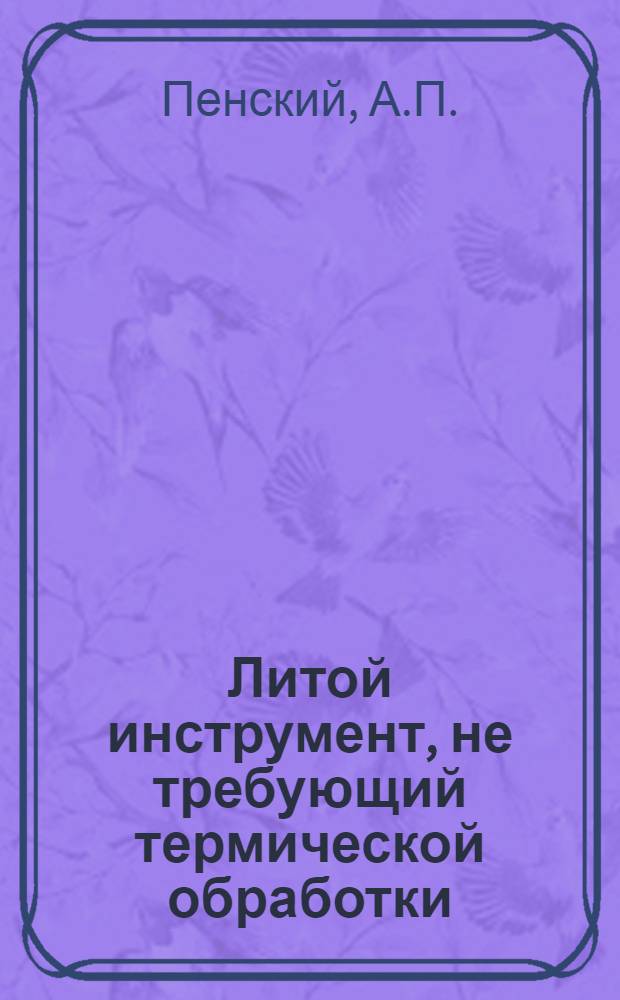 Пенский, А.П.

Литой инструмент, не требующий термической обработки